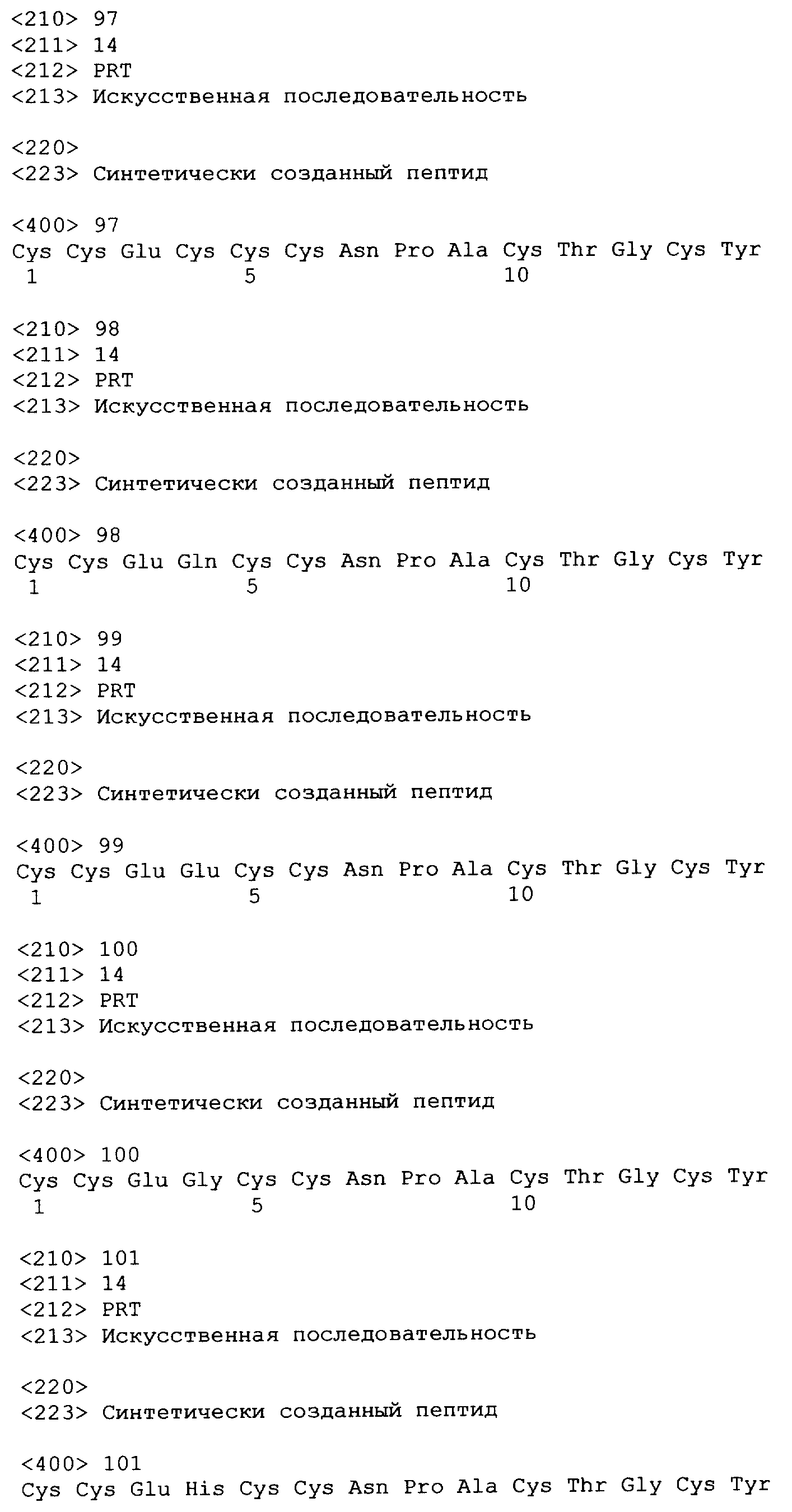 <210> 97
<211> 14
<212> PRT
<213> Искусственная последовательность

<220>
<223> Синтетически созданный пептид

<400> 97
Cys Cys Glu Cys Cys Cys Asn Pro Ala Cys Thr Gly Cys Tyr
1 5 10

<210> 98
<211> 14
<212> PRT
<213> Искусственная последовательность

<220>
<223> Синтетически созданный пептид

<400> 98
Cys Cys Glu Gln Cys Cys Asn Pro Ala Cys Thr Gly Cys Tyr
1 5 10

<210> 99
<211> 14
<212> PRT
<213> Искусственная последовательность

<220>
<223> Синтетически созданный пептид

<400> 99
Cys Cys Glu Glu Cys Cys Asn Pro Ala Cys Thr Gly Cys Tyr
1 5 10

<210> 100
<211> 14
<212> PRT
<213> Искусственная последовательность

<220>
<223> Синтетически созданный пептид

<400> 100
Cys Cys Glu Gly Cys Cys Asn Pro Ala Cys Thr Gly Cys Tyr
1 5 10

<210> 101
<211> 14
<212> PRT
<213> Искусственная последовательность

<220>
<223> Синтетически созданный пептид

<400> 101
Cys Cys Glu His Cys Cys Asn Pro Ala Cys Thr Gly Cys Tyr